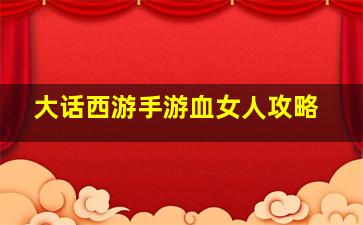 大话西游手游血女人攻略